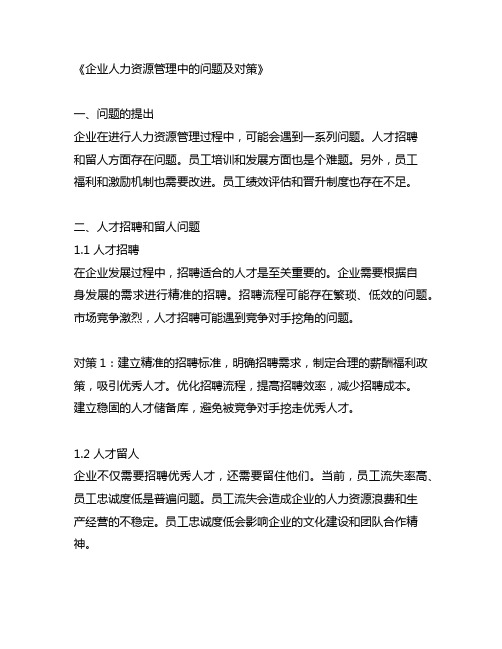 《企业人力资源管理中的问题及对策》

一、问题的提出
企业在进行人力资源管理过程中，可能会遇到一系列问题。人才招聘和留人方面存在问题。员工培训和发展方面也是个难题。另外，员工福利和激励机制也需要改进。员工绩效评估和晋升制度也存在不足。

二、人才招聘和留人问题
1.1 人才招聘
在企业发展过程中，招聘适合的人才是至关重要的。企业需要根据自身发展的需求进行精准的招聘。招聘流程可能存在繁琐、低效的问题。市场竞争激烈，人才招聘可能遇到竞争对手挖角的问题。

对策 1：建立精准的招聘标准，明确招聘需求，制定合理的薪酬福利政策，吸引优秀人才。优化招聘流程，提高招聘效率，减少招聘成本。建立稳固的人才储备库，避免被竞争对手挖走优秀人才。

1.2 人才留人
企业不仅需要招聘优秀人才，还需要留住他们。当前，员工流失率高、员工忠诚度低是普遍问题。员工流失会造成企业的人力资源浪费和生产经营的不稳定。员工忠诚度低会影响企业的文化建设和团队合作精神。